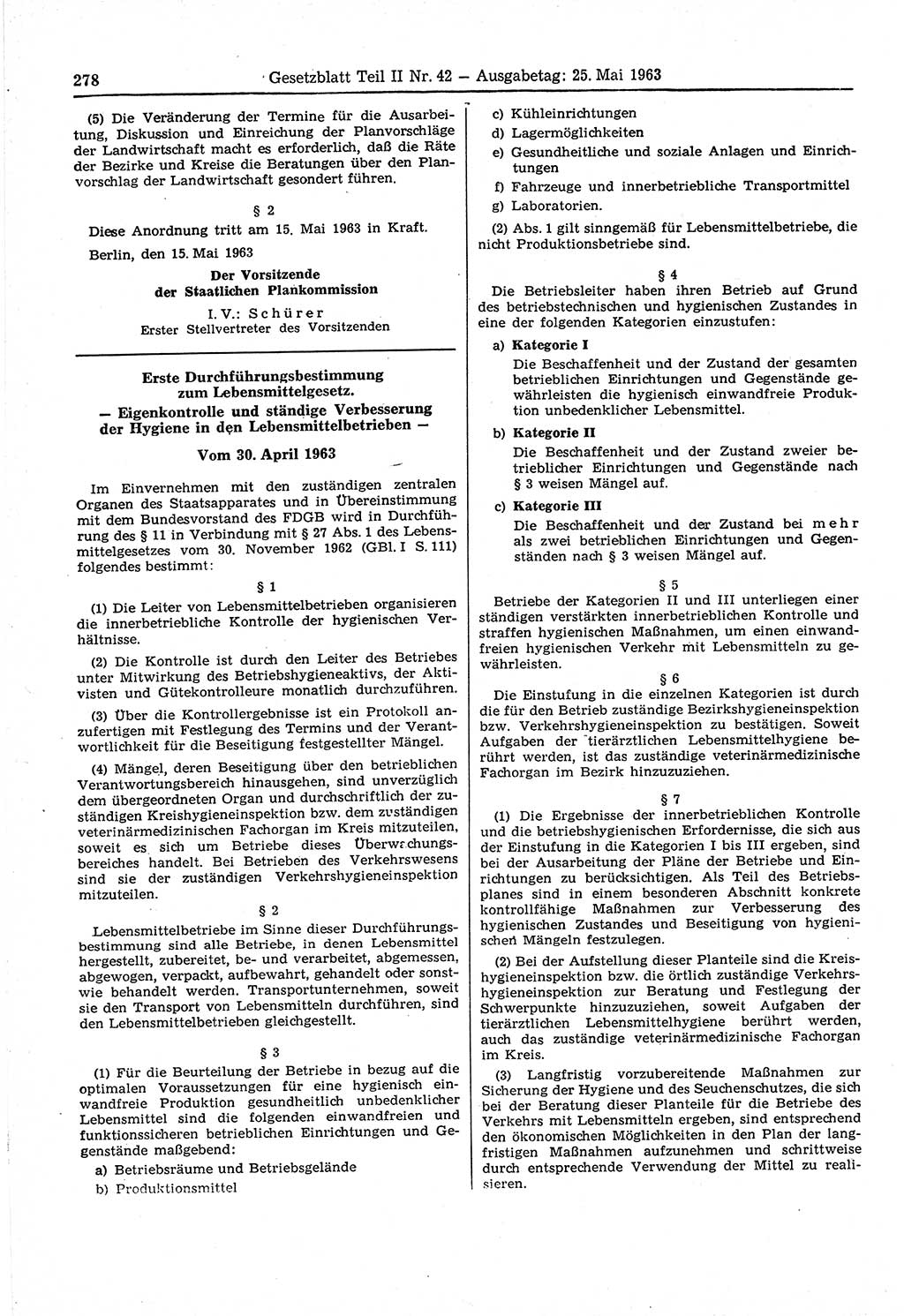 278 Gesetzblatt Teil II Nr. 42 — Ausgabetag: 25. Mai 1963

(5) Die Veränderung der Termine für die Ausarbeitung, Diskussion und Einreichung der Planvorschläge der Landwirtschaft macht es erforderlich, daß die Räte der Bezirke und Kreise die Beratungen über den Planvorschlag der Landwirtschaft gesondert führen.

§ 2

Diese Anordnung tritt am 15. Mai 1963 in Kraft.

Berlin, den 15. Mai 1963

Der Vorsitzende der Staatlichen Plankommission

I. V.: Schürer
Erster Stellvertreter des Vorsitzenden

Erste Durchführungsbestimmung zum Lebensmittelgesetz.
— Eigenkontrolle und ständige Verbesserung der Hygiene in den Lebensmittelbetrieben —

Vom 30. April 1963

Im Einvernehmen mit den zuständigen zentralen Organen des Staatsapparates und in Übereinstimmung mit dem Bundesvorstand des FDGB wird in Durchführung des § 11 in Verbindung mit § 27 Abs. 1 des Lebensmittelgesetzes vom 30. November 1962 (GBl. I S. 111) folgendes bestimmt:

§ 1

(1) Die Leiter von Lebensmittelbetrieben organisieren die innerbetriebliche Kontrolle der hygienischen Verhältnisse.

(2) Die Kontrolle ist durch den Leiter des Betriebes unter Mitwirkung des Betriebshygieneaktivs, der Aktivisten und Gütekontrolleure monatlich durchzuführen.

(3) Über die Kontrollergebnisse ist ein Protokoll anzufertigen mit Festlegung des Termins und der Verantwortlichkeit für die Beseitigung festgestellter Mängel.

(4) Mängel, deren Beseitigung über den betrieblichen Verantwortungsbereich hinausgehen, sind unverzüglich dem übergeordneten Organ und durchschriftlich der zuständigen Kreishygieneinspektion bzw. dem zuständigen veterinärmedizinischen Fachorgan im Kreis mitzuteilen, soweit es sich um Betriebe dieses Überwachungsbereiches handelt. Bei Betrieben des Verkehrswesens sind sie der zuständigen Verkehrshygieneinspektion mitzuteilen.

§ 2

Lebensmittelbetriebe im Sinne dieser Durchführungsbestimmung sind alle Betriebe, in denen Lebensmittel hergestellt, zubereitet, be- und verarbeitet, abgemessen, abgewogen, verpackt, aufbewahrt, gehandelt oder sonstwie behandelt werden. Transportunternehmen, soweit sie den Transport von Lebensmitteln durchführen, sind den Lebensmittelbetrieben gleichgestellt.

§ 3

(1) Für die Beurteilung der Betriebe in bezug auf die optimalen Voraussetzungen für eine hygienisch einwandfreie Produktion gesundheitlich unbedenklicher Lebensmittel sind die folgenden einwandfreien und funktionssicheren betrieblichen Einrichtungen und Gegenstände maßgebend:

a) Betriebsräume und Betriebsgelände
b) Produktionsmittel
c) Kühleinrichtungen
d) Lagermöglichkeiten
e) Gesundheitliche und soziale Anlagen und Einrichtungen
f) Fahrzeuge und innerbetriebliche Transportmittel
g) Laboratorien.

(2) Abs. 1 gilt sinngemäß für Lebensmittelbetriebe, die nicht Produktionsbetriebe sind.

§ 4

Die Betriebsleiter haben ihren Betrieb auf Grund des betriebstechnischen und hygienischen Zustandes in eine der folgenden Kategorien einzustufen:

a) Kategorie I
Die Beschaffenheit und der Zustand der gesamten betrieblichen Einrichtungen und Gegenstände gewährleisten die hygienisch einwandfreie Produktion unbedenklicher Lebensmittel.

b) Kategorie II
Die Beschaffenheit und der Zustand zweier betrieblicher Einrichtungen und Gegenstände nach § 3 weisen Mängel auf.

c) Kategorie III
Die Beschaffenheit und der Zustand bei mehr als zwei betrieblichen Einrichtungen und Gegenständen nach § 3 weisen Mängel auf.

§ 5

Betriebe der Kategorien II und III unterliegen einer ständigen verstärkten innerbetrieblichen Kontrolle und straffen hygienischen Maßnahmen, um einen einwandfreien hygienischen Verkehr mit Lebensmitteln zu gewährleisten.

§ 6

Die Einstufung in die einzelnen Kategorien ist durch die für den Betrieb zuständige Bezirkshygieneinspektion bzw. Verkehrshygieneinspektion zu bestätigen. Soweit Aufgaben der tierärztlichen Lebensmittelhygiene berührt werden, ist das zuständige veterinärmedizinische Fachorgan im Bezirk hinzuzuziehen.

§ 7

(1) Die Ergebnisse der innerbetrieblichen Kontrolle und die betriebshygienischen Erfordernisse, die sich aus der Einstufung in die Kategorien I bis III ergeben, sind bei der Ausarbeitung der Pläne der Betriebe und Einrichtungen zu berücksichtigen. Als Teil des Betriebsplanes sind in einem besonderen Abschnitt konkrete kontrollfähige Maßnahmen zur Verbesserung des hygienischen Zustandes und Beseitigung von hygienischen Mängeln festzulegen.

(2) Bei der Aufstellung dieser Planteile sind die Kreishygieneinspektion bzw. die örtlich zuständige Verkehrshygieneinspektion zur Beratung und Festlegung der Schwerpunkte hinzuzuziehen, soweit Aufgaben der tierärztlichen Lebensmittelhygiene berührt werden, auch das zuständige veterinärmedizinische Fachorgan im Kreis.

(3) Langfristig vorzubereitende Maßnahmen zur Sicherung der Hygiene und des Seuchenschutzes, die sich bei der Beratung dieser Planteile für die Betriebe des Verkehrs mit Lebensmitteln ergeben, sind entsprechend den ökonomischen Möglichkeiten in den Plan der langfristigen Maßnahmen aufzunehmen und schrittweise durch entsprechende Verwendung der Mittel zu realisieren.